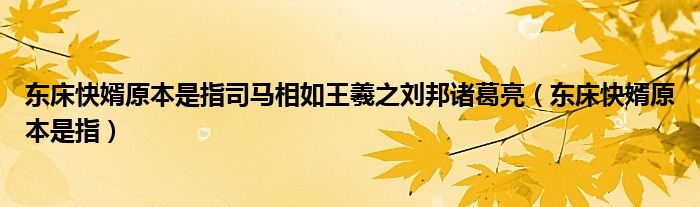 东床快婿原本是指司马相如王羲之刘邦诸葛亮（东床快婿原本是指）